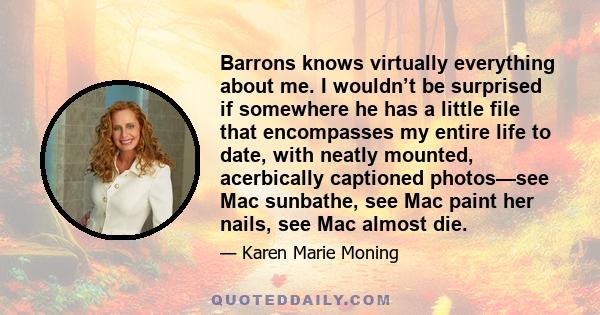 Barrons knows virtually everything about me. I wouldn’t be surprised if somewhere he has a little file that encompasses my entire life to date, with neatly mounted, acerbically captioned photos—see Mac sunbathe, see Mac paint her nails, see Mac almost die.

— Karen Marie Moning

QUOTEDDAILY.COM